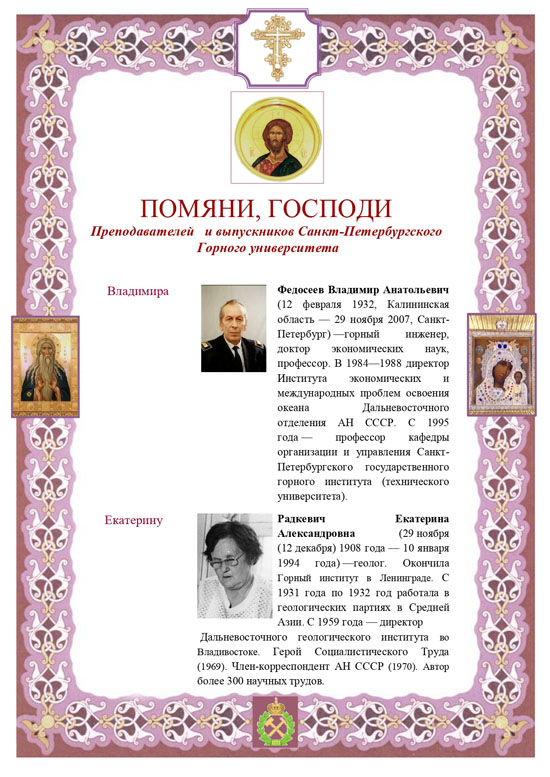 ПОМЯНИ, ГОСПОДИ

Преподавателей и выпускников Санкт-Петербургского Горного университета

Владимира

Федосеев Владимир Анатольевич (12 февраля 1932, Калининская область — 29 ноября 2007, Санкт-Петербург) —горный инженер, доктор экономических наук, профессор. В 1984—1988 директор Института экономических и международных проблем освоения океана Дальневосточного отделения АН СССР. С 1995 года — профессор кафедры организации и управления Санкт-Петербургского государственного горного института (технического университета).

Екатерину

Радкевич Екатерина Александровна (29 ноября (12 декабря) 1908 года — 10 января 1994 года) —геолог. Окончила Горный институт в Ленинграде. С 1931 года по 1932 год работала в геологических партиях в Средней Азии. С 1959 года — директор Дальневосточного геологического института во Владивостоке. Герой Социалистического Труда (1969). Член-корреспондент АН СССР (1970). Автор более 300 научных трудов.